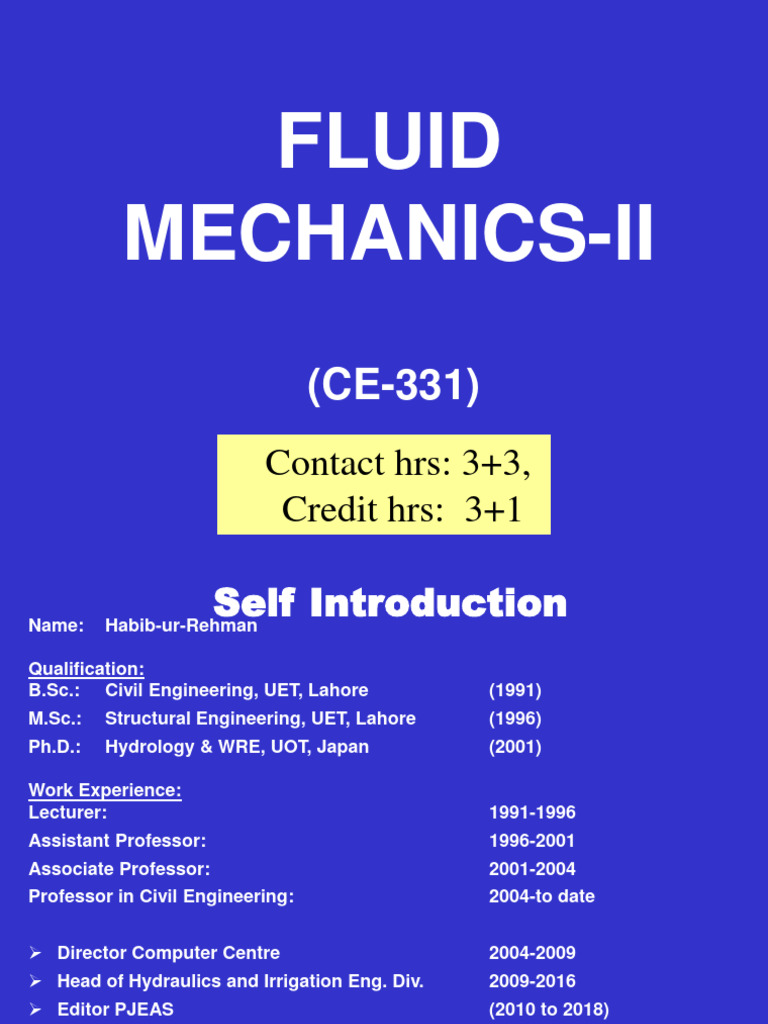 FLUID MECHANICS-II

(CE-331)

Contact hrs: 3+3,
Credit hrs: 3+1

Self Introduction

Name: Habib-ur-Rehman

Qualification:
B.Sc.: Civil Engineering, UET, Lahore (1991)
M.Sc.: Structural Engineering, UET, Lahore (1996)
Ph.D.: Hydrology & WRE, UOT, Japan (2001)

Work Experience:
Lecturer: 1991-1996
Assistant Professor: 1996-2001
Associate Professor: 2001-2004
Professor in Civil Engineering: 2004-to date

➢ Director Computer Centre 2004-2009
➢ Head of Hydraulics and Irrigation Eng. Div. 2009-2016
➢ Editor PJEAS (2010 to 2018)